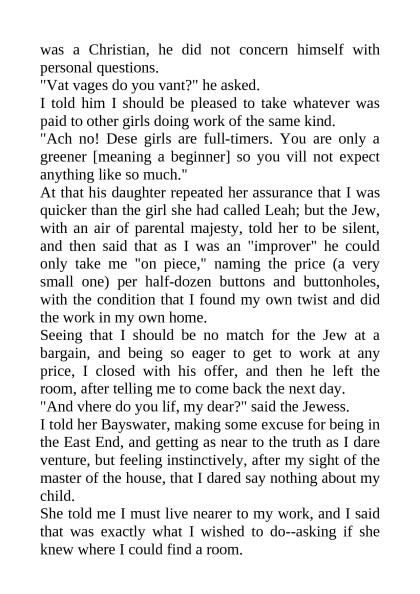 was a Christian, he did not concern himself with personal questions.
"Vat vages do you vant?" he asked.
I told him I should be pleased to take whatever was paid to other girls doing work of the same kind.
"Ach no! Dese girls are full-timers. You are only a greener [meaning a beginner] so you vill not expect anything like so much."
At that his daughter repeated her assurance that I was quicker than the girl she had called Leah; but the Jew, with an air of parental majesty, told her to be silent, and then said that as I was an "improver" he could only take me "on piece," naming the price (a very small one) per half-dozen buttons and buttonholes, with the condition that I found my own twist and did the work in my own home.
Seeing that I should be no match for the Jew at a bargain, and being so eager to get to work at any price, I closed with his offer, and then he left the room, after telling me to come back the next day.
"And vhere do you lif, my dear?" said the Jewess.
I told her Bayswater, making some excuse for being in the East End, and getting as near to the truth as I dare venture, but feeling instinctively, after my sight of the master of the house, that I dared say nothing about my child.
She told me I must live nearer to my work, and I said that was exactly what I wished to do--asking if she knew where I could find a room.